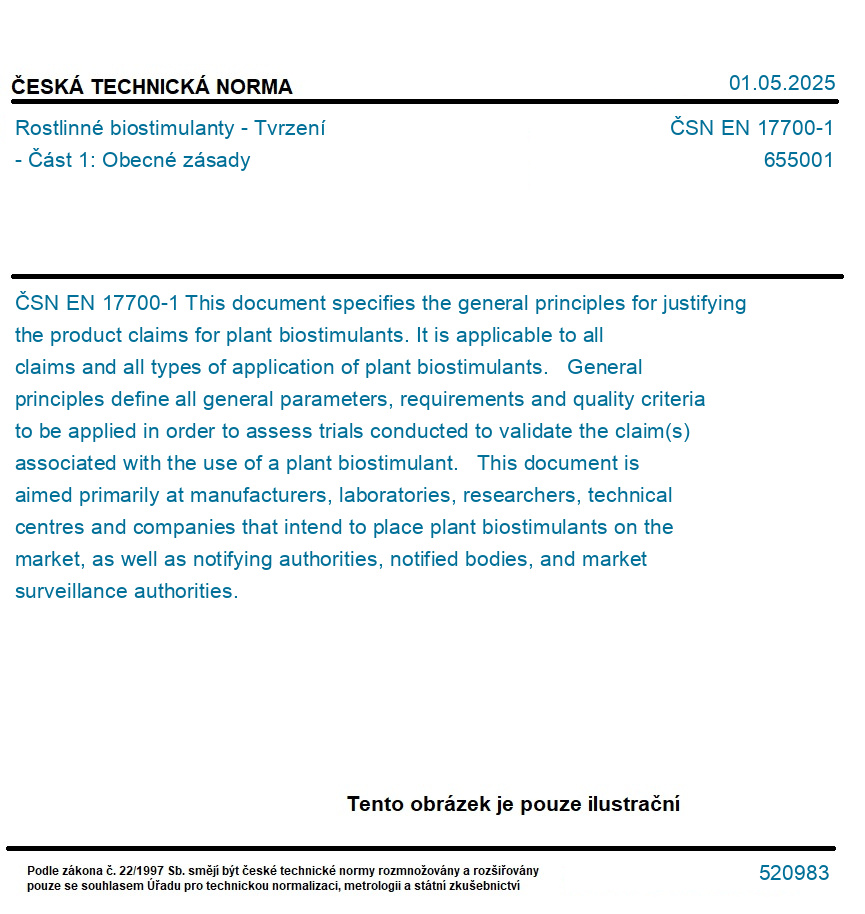 ČESKÁ TECHNICKÁ NORMA

01.05.2025

Rostlinné biostimulanty - Tvrzení - Část 1: Obecné zásady

ČSN EN 17700-1
655001

ČSN EN 17700-1 This document specifies the general principles for justifying the product claims for plant biostimulants. It is applicable to all claims and all types of application of plant biostimulants. General principles define all general parameters, requirements and quality criteria to be applied in order to assess trials conducted to validate the claim(s) associated with the use of a plant biostimulant. This document is aimed primarily at manufacturers, laboratories, researchers, technical centres and companies that intend to place plant biostimulants on the market, as well as notifying authorities, notified bodies, and market surveillance authorities.

Tento obrázek je pouze ilustrační

Podle zákona č. 22/1997 Sb. smějí být české technické normy rozmnožovány a rozšiřovány pouze se souhlasem Úřadu pro technickou normalizaci, metrologii a státní zkušebnictví

520983